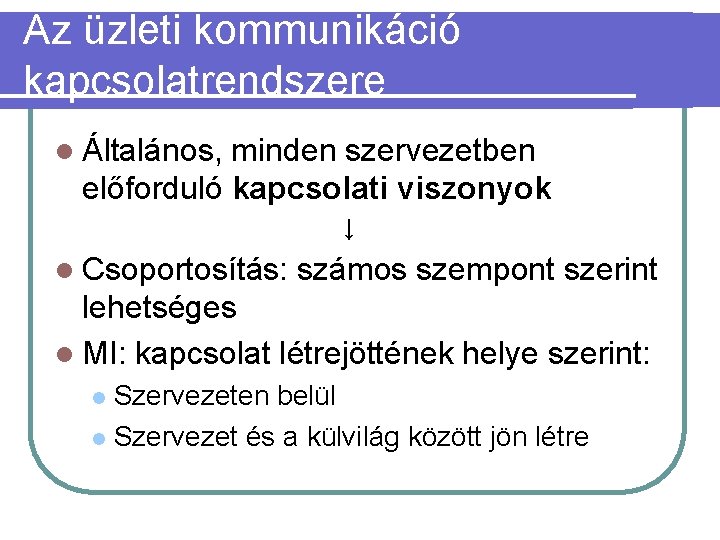 Az üzleti kommunikáció kapcsolatrendszere

• Általános, minden szervezetben előforduló kapcsolati viszonyok

↓

• Csoportosítás: számos szempont szerint lehetséges

• MI: kapcsolat létrejöttének helye szerint:

• Szervezeten belül

• Szervezet és a külvilág között jön létre